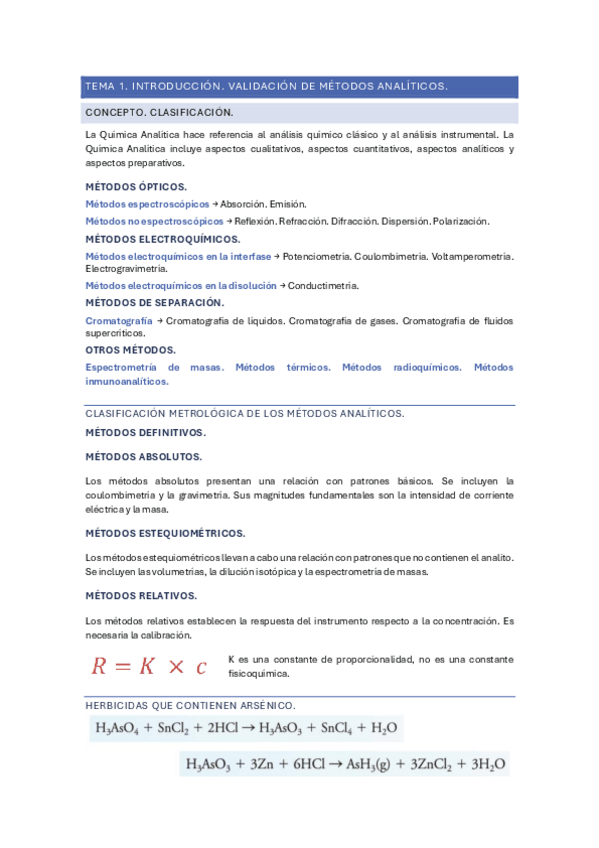 TEMA 1. INTRODUCCIÓN. VALIDACIÓN DE MÉTODOS ANALÍTICOS.

CONCEPTO. CLASIFICACIÓN.

La Química Analítica hace referencia al análisis químico clásico y al análisis instrumental. La Química Analítica incluye aspectos cualitativos, aspectos cuantitativos, aspectos analíticos y aspectos preparativos.

MÉTODOS ÓPTICOS.

Métodos espectroscópicos → Absorción. Emisión.

Métodos no espectroscópicos → Reflexión. Refracción. Difracción. Dispersión. Polarización.

MÉTODOS ELECTROQUÍMICOS.

Métodos electroquímicos en la interfase → Potenciometría. Coulombimetría. Voltamperometría. Electrogravimetría.

Métodos electroquímicos en la disolución → Conductimetría.

MÉTODOS DE SEPARACIÓN.

Cromatografía → Cromatografía de líquidos. Cromatografía de gases. Cromatografía de fluidos supercríticos.

OTROS MÉTODOS.

Espectrometría de masas. Métodos térmicos. Métodos radioquímicos. Métodos inmunoanalíticos.

CLASIFICACIÓN METROLÓGICA DE LOS MÉTODOS ANALÍTICOS.

MÉTODOS DEFINITIVOS.

MÉTODOS ABSOLUTOS.

Los métodos absolutos presentan una relación con patrones básicos. Se incluyen la coulombimetría y la gravimetría. Sus magnitudes fundamentales son la intensidad de corriente eléctrica y la masa.

MÉTODOS ESTEQUIOMÉTRICOS.

Los métodos estequiométricos llevan a cabo una relación con patrones que no contienen el analito. Se incluyen las volumetrías, la dilución isotópica y la espectrometría de masas.

MÉTODOS RELATIVOS.

Los métodos relativos establecen la respuesta del instrumento respecto a la concentración. Es necesaria la calibración.

$R = K \times c$

K es una constante de proporcionalidad, no es una constante fisicoquímica.

HERBICIDAS QUE CONTIENEN ARSÉNICO.

$H_3AsO_4 + SnCl_2 + 2HCl \rightarrow H_3AsO_3 + SnCl_4 + H_2O$

$H_3AsO_3 + 3Zn + 6HCl \rightarrow AsH_3(g) + 3ZnCl_2 + 3H_2O$